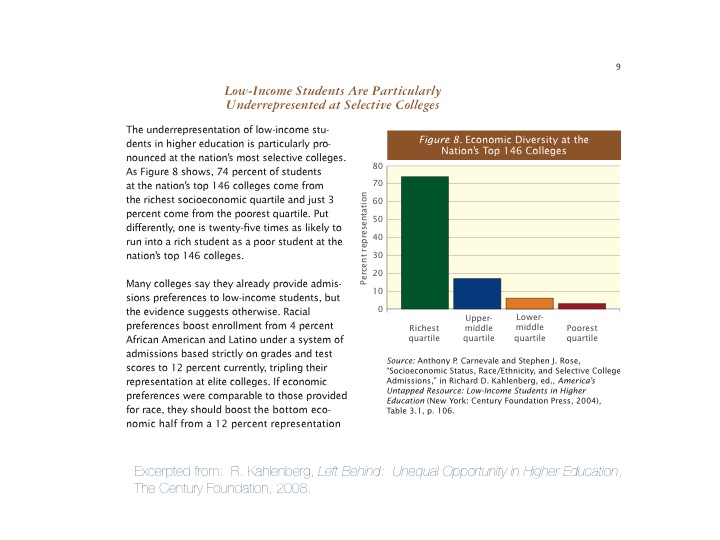 9

Low-Income Students Are Particularly Underrepresented at Selective Colleges

The underrepresentation of low-income students in higher education is particularly pronounced at the nation's most selective colleges. As Figure 8 shows, 74 percent of students at the nation's top 146 colleges come from the richest socioeconomic quartile and just 3 percent come from the poorest quartile. Put differently, one is twenty-five times as likely to run into a rich student as a poor student at the nation's top 146 colleges.

Many colleges say they already provide admissions preferences to low-income students, but the evidence suggests otherwise. Racial preferences boost enrollment from 4 percent African American and Latino under a system of admissions based strictly on grades and test scores to 12 percent currently, tripling their representation at elite colleges. If economic preferences were comparable to those provided for race, they should boost the bottom economic half from a 12 percent representation

Figure 8. Economic Diversity at the Nation's Top 146 Colleges

Percent representation

80
70
60
50
40
30
20
10
0

Richest quartile
Upper-middle quartile
Lower-middle quartile
Poorest quartile

Source: Anthony P. Carnevale and Stephen J. Rose, "Socioeconomic Status, Race/Ethnicity, and Selective College Admissions," in Richard D. Kahlenberg, ed., America's Untapped Resource: Low-Income Students in Higher Education (New York: Century Foundation Press, 2004), Table 3.1, p. 106.

Excerpted from: R. Kahlenberg, Left Behind: Unequal Opportunity in Higher Education, The Century Foundation, 2008.